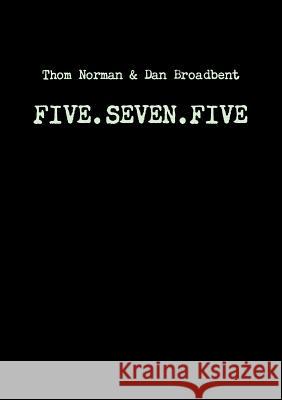 Thom Norman & Dan Broadbent

FIVE.SEVEN.FIVE

Kraina Książek